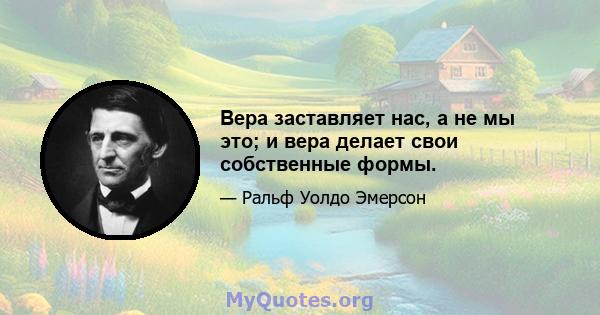 Вера заставляет нас, а не мы это; и вера делает свои собственные формы.

— Ральф Уолдо Эмерсон

MyQuotes.org